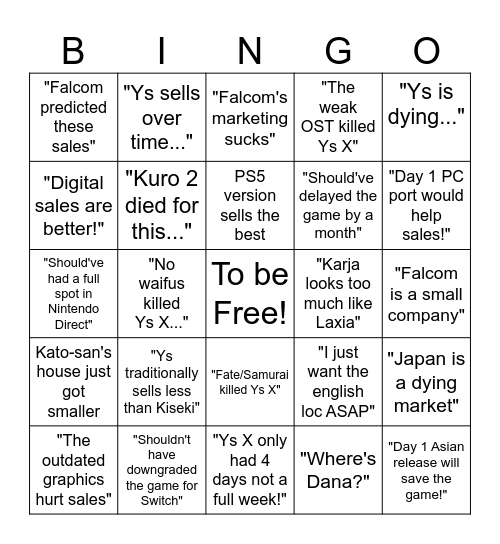 | B | I | N | G | O |
|---|---|---|---|---|
| "Falcom predicted these sales" | "Ys sells over time..." | "Falcom's marketing sucks" | "The weak OST killed Ys X" | "Ys is dying..." |
| "Digital sales are better!" | "Kuro 2 died for this..." | PS5 version sells the best | "Should've delayed the game by a month" | "Day 1 PC port would help sales!" |
| "Should've had a full spot in Nintendo Direct" | "No waifus killed Ys X..." | To be Free! | "Karja looks too much like Laxia" | "Falcom is a small company" |
| Kato-san's house just got smaller | "Ys traditionally sells less than Kiseki" | "Fate/Samurai killed Ys X" | "I just want the english loc ASAP" | "Japan is a dying market" |
| "The outdated graphics hurt sales" | "Shouldn't have downgraded the game for Switch" | "Ys X only had 4 days not a full week!" | "Where's Dana?" | "Day 1 Asian release will save the game!" |